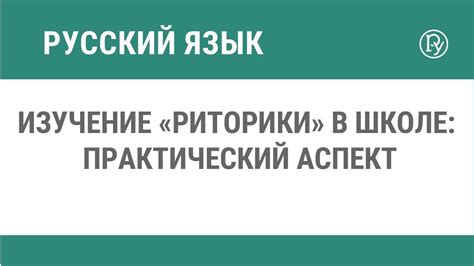 РУССКИЙ ЯЗЫК

РУ

ИЗУЧЕНИЕ «РИТОРИКИ» В ШКОЛЕ: ПРАКТИЧЕСКИЙ АСПЕКТ